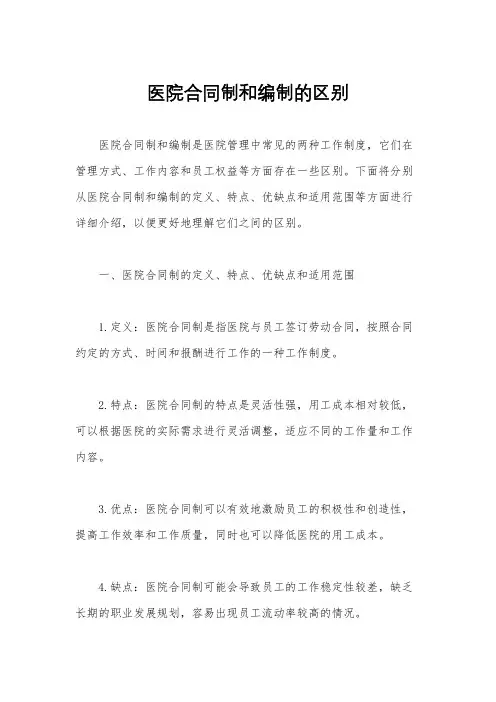 医院合同制和编制的区别

医院合同制和编制是医院管理中常见的两种工作制度，它们在管理方式、工作内容和员工权益等方面存在一些区别。下面将分别从医院合同制和编制的定义、特点、优缺点和适用范围等方面进行详细介绍，以便更好地理解它们之间的区别。

一、医院合同制的定义、特点、优缺点和适用范围

1. 定义：医院合同制是指医院与员工签订劳动合同，按照合同约定的方式、时间和报酬进行工作的一种工作制度。

2. 特点：医院合同制的特点是灵活性强，用工成本相对较低，可以根据医院的实际需求进行灵活调整，适应不同的工作量和工作内容。

3. 优点：医院合同制可以有效地激励员工的积极性和创造性，提高工作效率和工作质量，同时也可以降低医院的用工成本。

4. 缺点：医院合同制可能会导致员工的工作稳定性较差，缺乏长期的职业发展规划，容易出现员工流动率较高的情况。